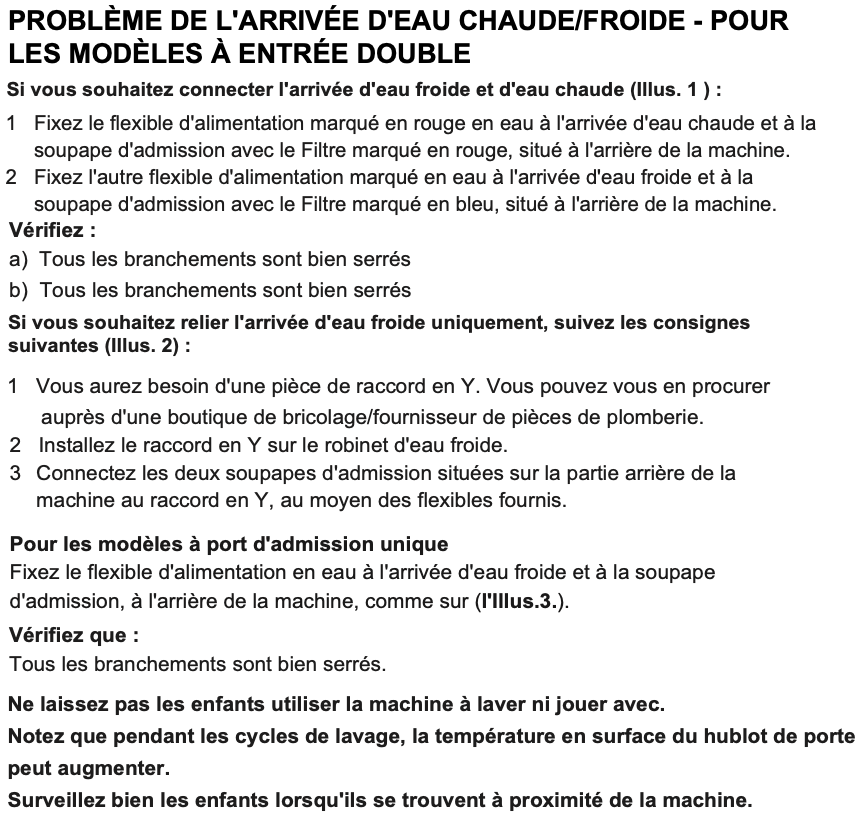 PROBLÈME DE L'ARRIVÉE D'EAU CHAUDE/FROIDE - POUR LES MODÈLES À ENTRÉE DOUBLE

Si vous souhaitez connecter l'arrivée d'eau froide et d'eau chaude (Illus. 1 ) :

1 Fixez le flexible d'alimentation marqué en rouge en eau à l'arrivée d'eau chaude et à la soupape d'admission avec le Filtre marqué en rouge, situé à l'arrière de la machine.
2 Fixez l'autre flexible d'alimentation marqué en eau à l'arrivée d'eau froide et à la soupape d'admission avec le Filtre marqué en bleu, situé à l'arrière de la machine.

Vérifiez :
a) Tous les branchements sont bien serrés
b) Tous les branchements sont bien serrés

Si vous souhaitez relier l'arrivée d'eau froide uniquement, suivez les consignes suivantes (Illus. 2) :

1 Vous aurez besoin d'une pièce de raccord en Y. Vous pouvez vous en procurer auprès d'une boutique de bricolage/fournisseur de pièces de plomberie.
2 Installez le raccord en Y sur le robinet d'eau froide.
3 Connectez les deux soupapes d'admission situées sur la partie arrière de la machine au raccord en Y, au moyen des flexibles fournis.

Pour les modèles à port d'admission unique
Fixez le flexible d'alimentation en eau à l'arrivée d'eau froide et à la soupape d'admission, à l'arrière de la machine, comme sur (l'Illus.3.).

Vérifiez que :
Tous les branchements sont bien serrés.

Ne laissez pas les enfants utiliser la machine à laver ni jouer avec.
Notez que pendant les cycles de lavage, la température en surface du hublot de porte peut augmenter.
Surveillez bien les enfants lorsqu'ils se trouvent à proximité de la machine.